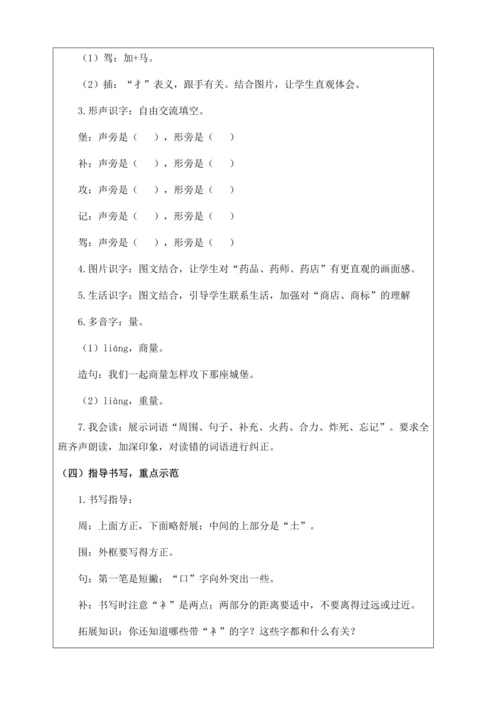 （1）驾：加+马。

（2）插：“扌”表义，跟手有关。结合图片，让学生直观体会。

3.形声识字：自由交流填空。

堡：声旁是（　），形旁是（　）

补：声旁是（　），形旁是（　）

攻：声旁是（　），形旁是（　）

记：声旁是（　），形旁是（　）

驾：声旁是（　），形旁是（　）

4.图片识字：图文结合，让学生对“药品、药师、药店”有更直观的画面感。

5.生活识字：图文结合，引导学生联系生活，加强对“商店、商标”的理解

6.多音字：量。

（1）liáng，商量。

造句：我们一起商量怎样攻下那座城堡。

（2）liàng，重量。

7.我会读：展示词语“周围、句子、补充、火药、合力、炸死、忘记”。要求全班齐声朗读，加深印象，对读错的词语进行纠正。

（四）指导书写，重点示范

1.书写指导：

周：上面方正，下面略舒展；中间的上部分是“土”。

围：外框要写得方正。

句：第一笔是短撇；“口”字向外突出一些。

补：书写时注意“衤”是两点；两部分的距离要适中，不要离得过远或过近。

拓展知识：你还知道哪些带“衤”的字？这些字都和什么有关？